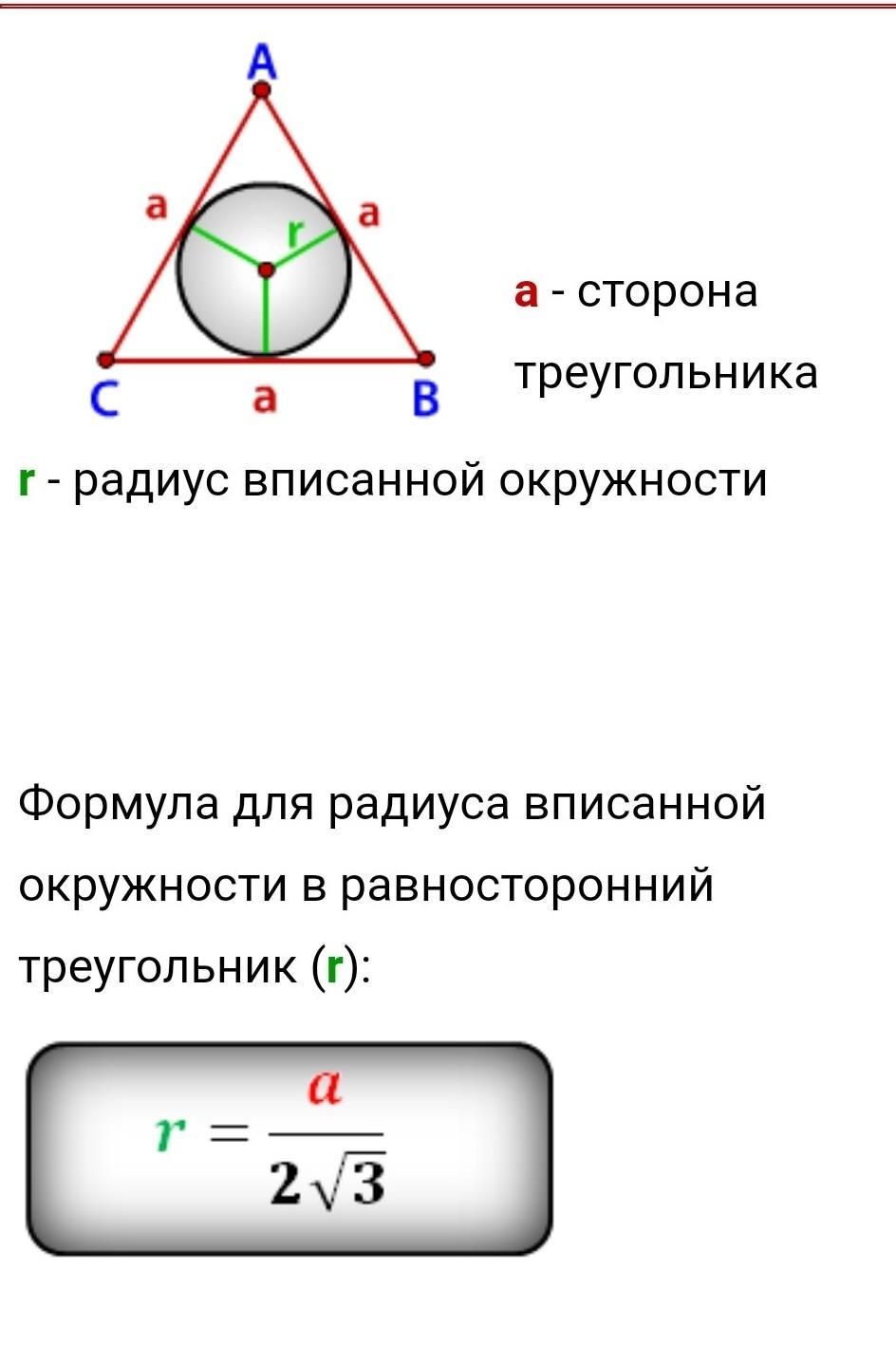 A

a

r

a

C

a

B

a - сторона треугольника

r - радиус вписанной окружности

Формула для радиуса вписанной окружности в равносторонний треугольник (r):

$r = \frac{a}{2\sqrt{3}}$